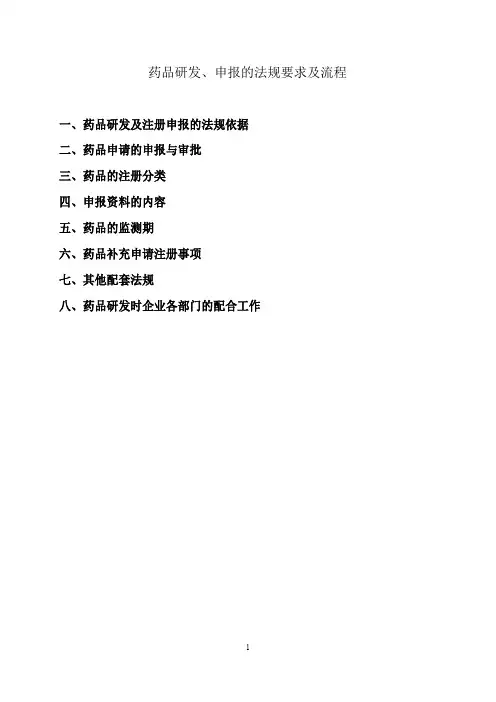 药品研发、申报的法规要求及流程

一、药品研发及注册申报的法规依据

二、药品申请的申报与审批

三、药品的注册分类

四、申报资料的内容

五、药品的监测期

六、药品补充申请注册事项

七、其他配套法规

八、药品研发时企业各部门的配合工作

1